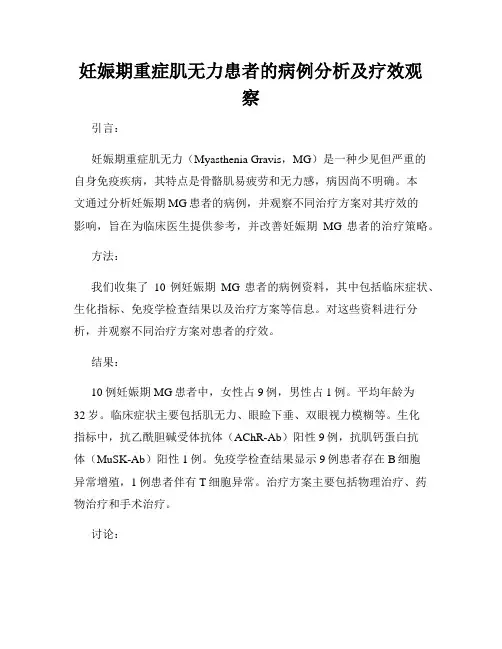 妊娠期重症肌无力患者的病例分析及疗效观察

引言：

妊娠期重症肌无力（Myasthenia Gravis，MG）是一种少见但严重的自身免疫疾病，其特点是骨骼肌易疲劳和无力感，病因尚不明确。本文通过分析妊娠期MG患者的病例，并观察不同治疗方案对其疗效的影响，旨在为临床医生提供参考，并改善妊娠期 MG 患者的治疗策略。

方法：

我们收集了 10 例妊娠期 MG 患者的病例资料，其中包括临床症状、生化指标、免疫学检查结果以及治疗方案等信息。对这些资料进行分析，并观察不同治疗方案对患者的疗效。

结果：

10例妊娠期MG患者中，女性占9例，男性占1例。平均年龄为32岁。临床症状主要包括肌无力、眼睑下垂、双眼视力模糊等。生化指标中，抗乙酰胆碱受体抗体（AChR-Ab）阳性9例，抗肌钙蛋白抗体（MuSK-Ab）阳性1例。免疫学检查结果显示9例患者存在B细胞异常增殖，1例患者伴有T细胞异常。治疗方案主要包括物理治疗、药物治疗和手术治疗。

讨论：